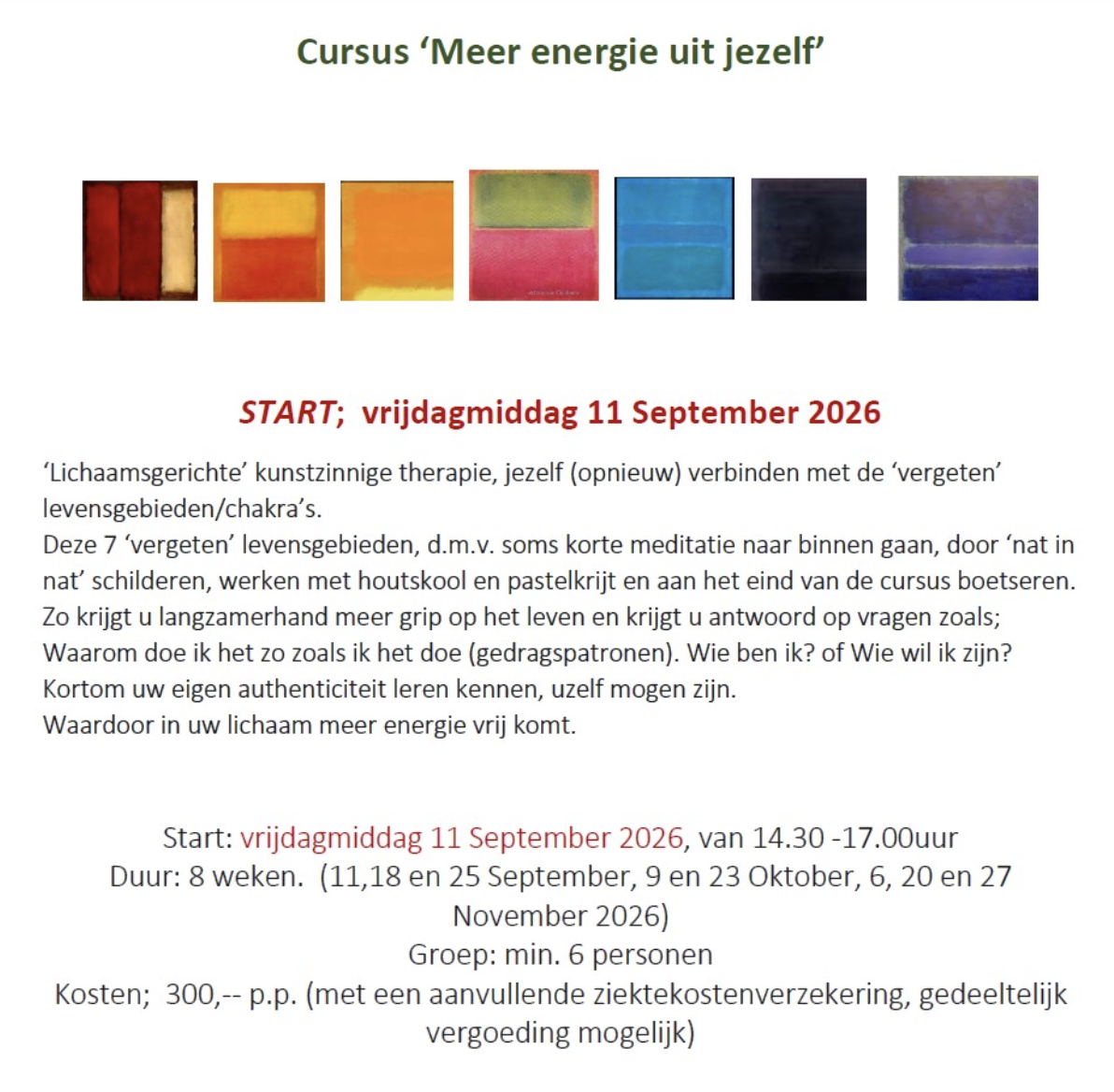 Cursus ‘Meer energie uit jezelf’

START; vrijdagmiddag 11 September 2026

‘Lichaamsgerichte’ kunstzinnige therapie, jezelf (opnieuw) verbinden met de ‘vergeten’ levensgebieden/chakra’s.
Deze 7 ‘vergeten’ levensgebieden, d.m.v. soms korte meditatie naar binnen gaan, door ‘nat in nat’ schilderen, werken met houtskool en pastelkrijt en aan het eind van de cursus boetseren.
Zo krijgt u langzamerhand meer grip op het leven en krijgt u antwoord op vragen zoals;
Waarom doe ik het zo zoals ik het doe (gedragspatronen). Wie ben ik? of Wie wil ik zijn?
Kortom uw eigen authenticiteit leren kennen, uzelf mogen zijn.
Waardoor in uw lichaam meer energie vrij komt.

Start: vrijdagmiddag 11 September 2026, van 14.30 -17.00uur
Duur: 8 weken. (11,18 en 25 September, 9 en 23 Oktober, 6, 20 en 27 November 2026)
Groep: min. 6 personen
Kosten; 300,-- p.p. (met een aanvullende ziektekostenverzekering, gedeeltelijk vergoeding mogelijk)